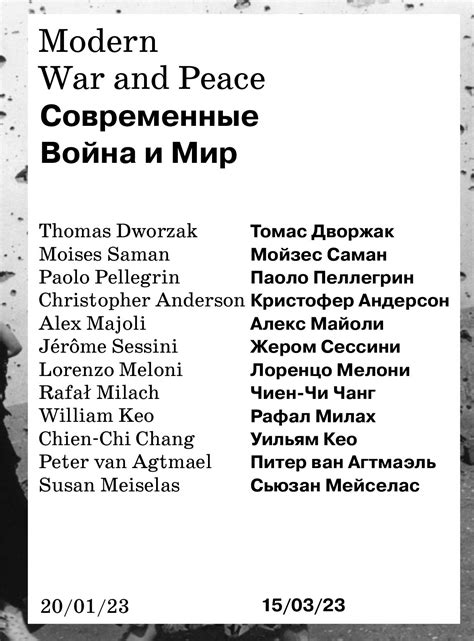 Modern
War and Peace
Современные
Война и Мир

Thomas Dworzak
Moises Saman
Paolo Pellegrin
Christopher Anderson
Alex Majoli
Jérôme Sessini
Lorenzo Meloni
Rafał Milach
William Keo
Chien-Chi Chang
Peter van Agtmael
Susan Meiselas

Томас Дворжак
Мойзес Саман
Паоло Пеллегрин
Кристофер Андерсон
Алекс Майоли
Жером Сессини
Лоренцо Мелони
Чиен-Чи Чанг
Рафал Милах
Уильям Кео
Питер ван Агтмаэль
Сьюзан Мейселас

20/01/23
15/03/23